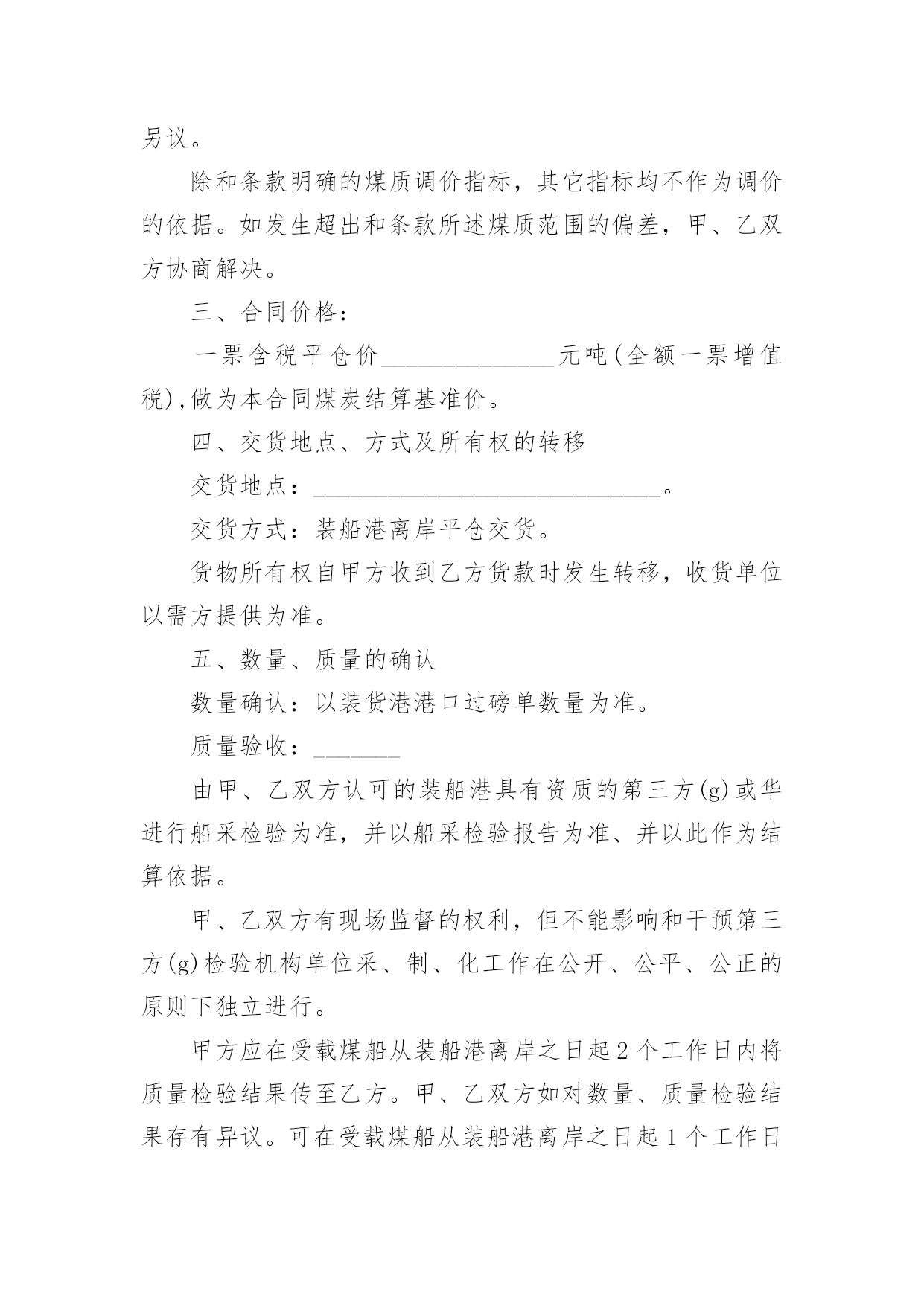 另议。

除和条款明确的煤质调价指标，其它指标均不作为调价的依据。如发生超出和条款所述煤质范围的偏差，甲、乙双方协商解决。

三、合同价格：

一票含税平仓价______________元吨(全额一票增值税),做为本合同煤炭结算基准价。

四、交货地点、方式及所有权的转移

交货地点：____________________________。

交货方式：装船港离岸平仓交货。

货物所有权自甲方收到乙方货款时发生转移，收货单位以需方提供为准。

五、数量、质量的确认

数量确认：以装货港港口过磅单数量为准。

质量验收：_______

由甲、乙双方认可的装船港具有资质的第三方(g)或华进行船采检验为准，并以船采检验报告为准、并以此作为结算依据。

甲、乙双方有现场监督的权利，但不能影响和干预第三方(g)检验机构单位采、制、化工作在公开、公平、公正的原则下独立进行。

甲方应在受载煤船从装船港离岸之日起2个工作日内将质量检验结果传至乙方。甲、乙双方如对数量、质量检验结果存有异议。可在受载煤船从装船港离岸之日起1个工作日